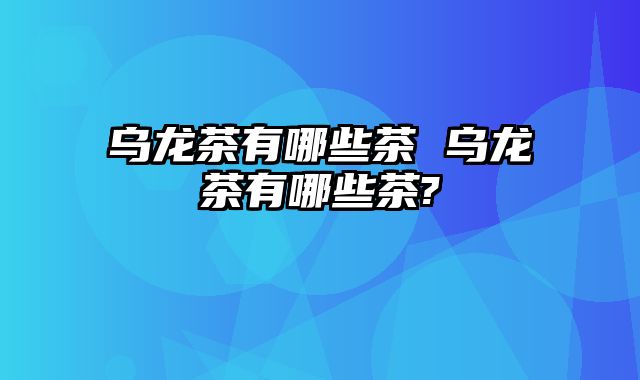 乌龙茶有哪些茶 乌龙茶有哪些茶?